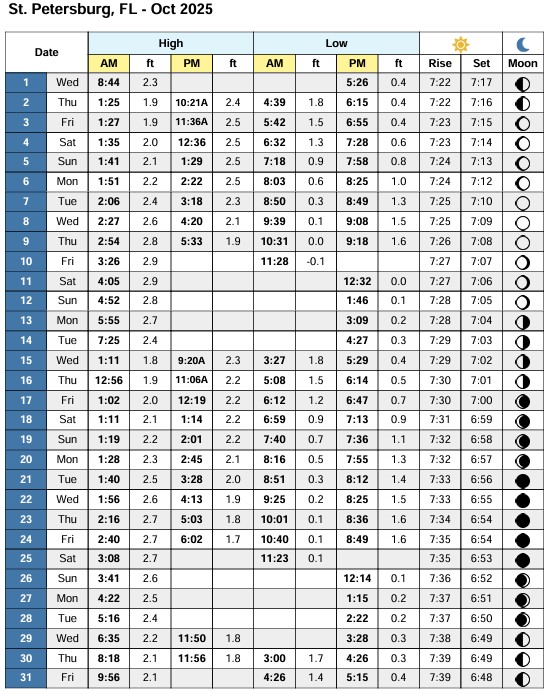 St. Petersburg, FL - Oct 2025

| Date | | High AM | ft | High PM | ft | Low AM | ft | Low PM | ft | Rise | Set | Moon |
|---|---|---|---|---|---|---|---|---|---|---|---|---|
| 1 | Wed | 8:44 | 2.3 | | | | | 5:26 | 0.4 | 7:22 | 7:17 | |
| 2 | Thu | 1:25 | 1.9 | 10:21A | 2.4 | 4:39 | 1.8 | 6:15 | 0.4 | 7:22 | 7:16 | |
| 3 | Fri | 1:27 | 1.9 | 11:36A | 2.5 | 5:42 | 1.5 | 6:55 | 0.4 | 7:23 | 7:15 | |
| 4 | Sat | 1:35 | 2.0 | 12:36 | 2.5 | 6:32 | 1.3 | 7:28 | 0.6 | 7:23 | 7:14 | |
| 5 | Sun | 1:41 | 2.1 | 1:29 | 2.5 | 7:18 | 0.9 | 7:58 | 0.8 | 7:24 | 7:13 | |
| 6 | Mon | 1:51 | 2.2 | 2:22 | 2.5 | 8:03 | 0.6 | 8:25 | 1.0 | 7:24 | 7:12 | |
| 7 | Tue | 2:06 | 2.4 | 3:18 | 2.3 | 8:50 | 0.3 | 8:49 | 1.3 | 7:25 | 7:10 | |
| 8 | Wed | 2:27 | 2.6 | 4:20 | 2.1 | 9:39 | 0.1 | 9:08 | 1.5 | 7:25 | 7:09 | |
| 9 | Thu | 2:54 | 2.8 | 5:33 | 1.9 | 10:31 | 0.0 | 9:18 | 1.6 | 7:26 | 7:08 | |
| 10 | Fri | 3:26 | 2.9 | | | 11:28 | -0.1 | | | 7:27 | 7:07 | |
| 11 | Sat | 4:05 | 2.9 | | | | | 12:32 | 0.0 | 7:27 | 7:06 | |
| 12 | Sun | 4:52 | 2.8 | | | | | 1:46 | 0.1 | 7:28 | 7:05 | |
| 13 | Mon | 5:55 | 2.7 | | | | | 3:09 | 0.2 | 7:28 | 7:04 | |
| 14 | Tue | 7:25 | 2.4 | | | | | 4:27 | 0.3 | 7:29 | 7:03 | |
| 15 | Wed | 1:11 | 1.8 | 9:20A | 2.3 | 3:27 | 1.8 | 5:29 | 0.4 | 7:29 | 7:02 | |
| 16 | Thu | 12:56 | 1.9 | 11:06A | 2.2 | 5:08 | 1.5 | 6:14 | 0.5 | 7:30 | 7:01 | |
| 17 | Fri | 1:02 | 2.0 | 12:19 | 2.2 | 6:12 | 1.2 | 6:47 | 0.7 | 7:30 | 7:00 | |
| 18 | Sat | 1:11 | 2.1 | 1:14 | 2.2 | 6:59 | 0.9 | 7:13 | 0.9 | 7:31 | 6:59 | |
| 19 | Sun | 1:19 | 2.2 | 2:01 | 2.2 | 7:40 | 0.7 | 7:36 | 1.1 | 7:32 | 6:58 | |
| 20 | Mon | 1:28 | 2.3 | 2:45 | 2.1 | 8:16 | 0.5 | 7:55 | 1.3 | 7:32 | 6:57 | |
| 21 | Tue | 1:40 | 2.5 | 3:28 | 2.0 | 8:51 | 0.3 | 8:12 | 1.4 | 7:33 | 6:56 | |
| 22 | Wed | 1:56 | 2.6 | 4:13 | 1.9 | 9:25 | 0.2 | 8:25 | 1.5 | 7:33 | 6:55 | |
| 23 | Thu | 2:16 | 2.7 | 5:03 | 1.8 | 10:01 | 0.1 | 8:36 | 1.6 | 7:34 | 6:54 | |
| 24 | Fri | 2:40 | 2.7 | 6:02 | 1.7 | 10:40 | 0.1 | 8:49 | 1.6 | 7:35 | 6:54 | |
| 25 | Sat | 3:08 | 2.7 | | | 11:23 | 0.1 | | | 7:35 | 6:53 | |
| 26 | Sun | 3:41 | 2.6 | | | | | 12:14 | 0.1 | 7:36 | 6:52 | |
| 27 | Mon | 4:22 | 2.5 | | | | | 1:15 | 0.2 | 7:37 | 6:51 | |
| 28 | Tue | 5:16 | 2.4 | | | | | 2:22 | 0.2 | 7:37 | 6:50 | |
| 29 | Wed | 6:35 | 2.2 | 11:50 | 1.8 | | | 3:28 | 0.3 | 7:38 | 6:49 | |
| 30 | Thu | 8:18 | 2.1 | 11:56 | 1.8 | 3:00 | 1.7 | 4:26 | 0.3 | 7:39 | 6:49 | |
| 31 | Fri | 9:56 | 2.1 | | | 4:26 | 1.4 | 5:15 | 0.4 | 7:39 | 6:48 | |